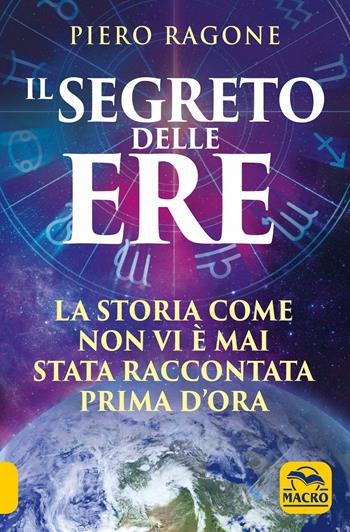 PIERO RAGONE

IL SEGRETO DELLE ERE

LA STORIA COME NON VI È MAI STATA RACCONTATA PRIMA D'ORA

MACRO